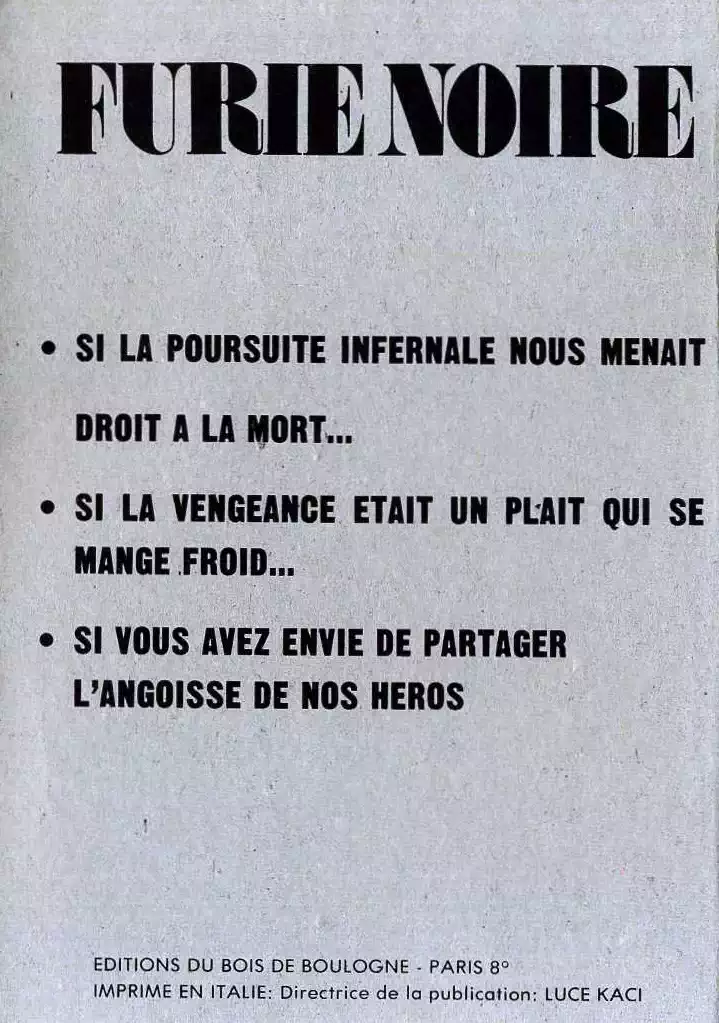 FURIE NOIRE

• SI LA POURSUITE INFERNALE NOUS MENAIT DROIT A LA MORT...

• SI LA VENGEANCE ETAIT UN PLAIT QUI SE MANGE FROID...

• SI VOUS AVEZ ENVIE DE PARTAGER L'ANGOISSE DE NOS HEROS

EDITIONS DU BOIS DE BOULOGNE - PARIS 8°
IMPRIME EN ITALIE: Directrice de la publication: LUCE KACI